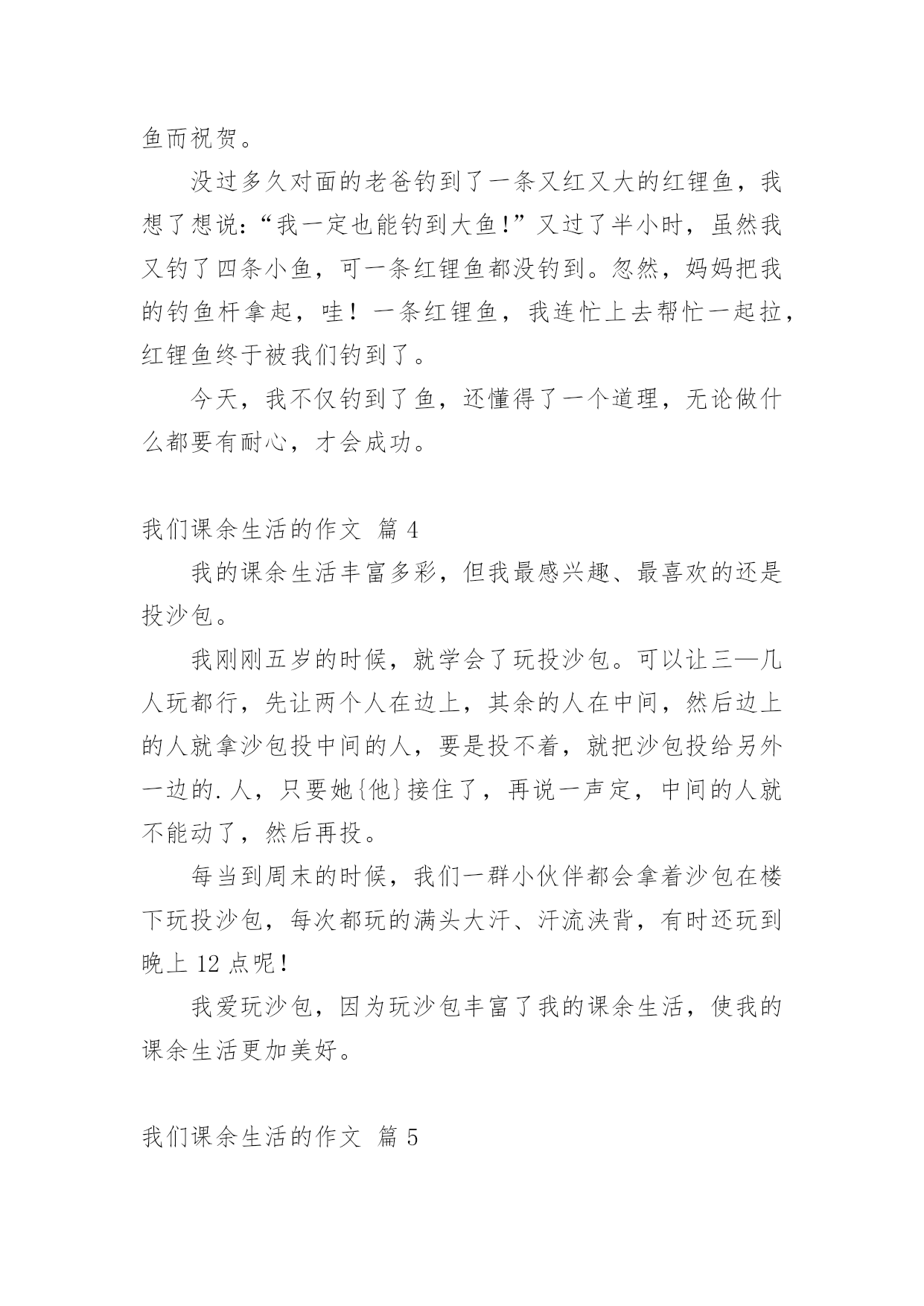 鱼而祝贺。

没过多久对面的老爸钓到了一条又红又大的红锂鱼，我想了想说：“我一定也能钓到大鱼!”又过了半小时，虽然我又钓了四条小鱼，可一条红锂鱼都没钓到。忽然，妈妈把我的钓鱼杆拿起，哇！一条红锂鱼，我连忙上去帮忙一起拉，红锂鱼终于被我们钓到了。

今天，我不仅钓到了鱼，还懂得了一个道理，无论做什么都要有耐心，才会成功。

我们课余生活的作文 篇 4

我的课余生活丰富多彩，但我最感兴趣、最喜欢的还是投沙包。

我刚刚五岁的时候，就学会了玩投沙包。可以让三—几人玩都行，先让两个人在边上，其余的人在中间，然后边上的人就拿沙包投中间的人，要是投不着，就把沙包投给另外一边的.人，只要她{他}接住了，再说一声定，中间的人就不能动了，然后再投。

每当到周末的时候，我们一群小伙伴都会拿着沙包在楼下玩投沙包，每次都玩的满头大汗、汗流浃背，有时还玩到晚上 12 点呢!

我爱玩沙包，因为玩沙包丰富了我的课余生活，使我的课余生活更加美好。

我们课余生活的作文 篇 5